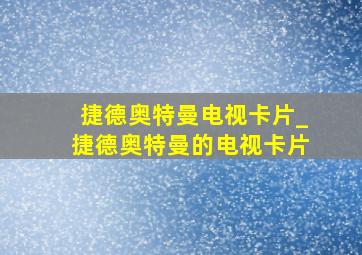 捷德奥特曼电视卡片_
捷德奥特曼的电视卡片